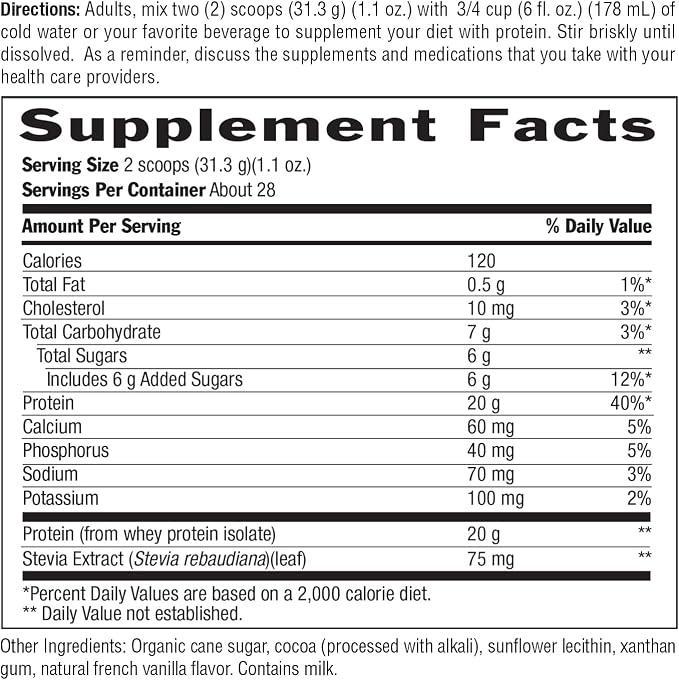 Directions: Adults, mix two (2) scoops (31.3 g) (1.1 oz.) with 3/4 cup (6 fl. oz.) (178 mL) of cold water or your favorite beverage to supplement your diet with protein. Stir briskly until dissolved. As a reminder, discuss the supplements and medications that you take with your health care providers.

Supplement Facts

Serving Size 2 scoops (31.3 g)(1.1 oz.)
Servings Per Container About 28

| Amount Per Serving | | % Daily Value |
|---|---|---|
| Calories | 120 | |
| Total Fat | 0.5 g | 1%* |
| Cholesterol | 10 mg | 3%* |
| Total Carbohydrate | 7 g | 3%* |
| Total Sugars | 6 g | ** |
| Includes 6 g Added Sugars | 6 g | 12%* |
| Protein | 20 g | 40%* |
| Calcium | 60 mg | 5% |
| Phosphorus | 40 mg | 5% |
| Sodium | 70 mg | 3% |
| Potassium | 100 mg | 2% |
| Protein (from whey protein isolate) | 20 g | ** |
| Stevia Extract (Stevia rebaudiana)(leaf) | 75 mg | ** |

*Percent Daily Values are based on a 2,000 calorie diet.
** Daily Value not established.

Other Ingredients: Organic cane sugar, cocoa (processed with alkali), sunflower lecithin, xanthan gum, natural french vanilla flavor. Contains milk.